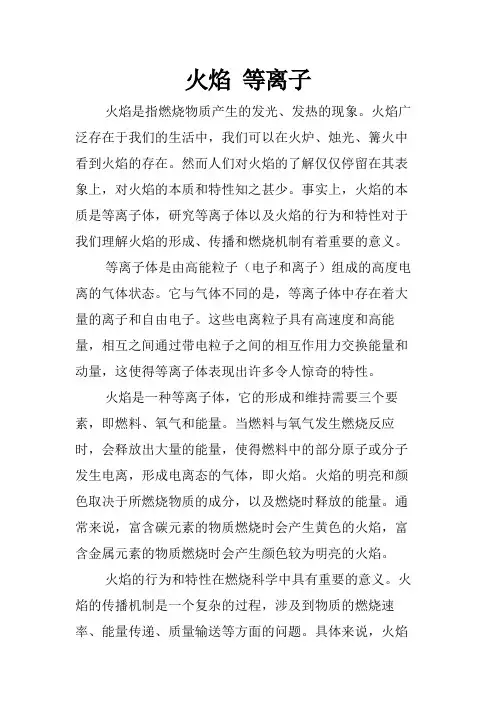 火焰 等离子

火焰是指燃烧物质产生的发光、发热的现象。火焰广泛存在于我们的生活中，我们可以在火炉、烛光、篝火中看到火焰的存在。然而人们对火焰的了解仅仅停留在其表象上，对火焰的本质和特性知之甚少。事实上，火焰的本质是等离子体，研究等离子体以及火焰的行为和特性对于我们理解火焰的形成、传播和燃烧机制有着重要的意义。

等离子体是由高能粒子（电子和离子）组成的高度电离的气体状态。它与气体不同的是，等离子体中存在着大量的离子和自由电子。这些电离粒子具有高速度和高能量，相互之间通过带电粒子之间的相互作用力交换能量和动量，这使得等离子体表现出许多令人惊奇的特性。

火焰是一种等离子体，它的形成和维持需要三个要素，即燃料、氧气和能量。当燃料与氧气发生燃烧反应时，会释放出大量的能量，使得燃料中的部分原子或分子发生电离，形成电离态的气体，即火焰。火焰的明亮和颜色取决于所燃烧物质的成分，以及燃烧时释放的能量。通常来说，富含碳元素的物质燃烧时会产生黄色的火焰，富含金属元素的物质燃烧时会产生颜色较为明亮的火焰。

火焰的行为和特性在燃烧科学中具有重要的意义。火焰的传播机制是一个复杂的过程，涉及到物质的燃烧速率、能量传递、质量输送等方面的问题。具体来说，火焰